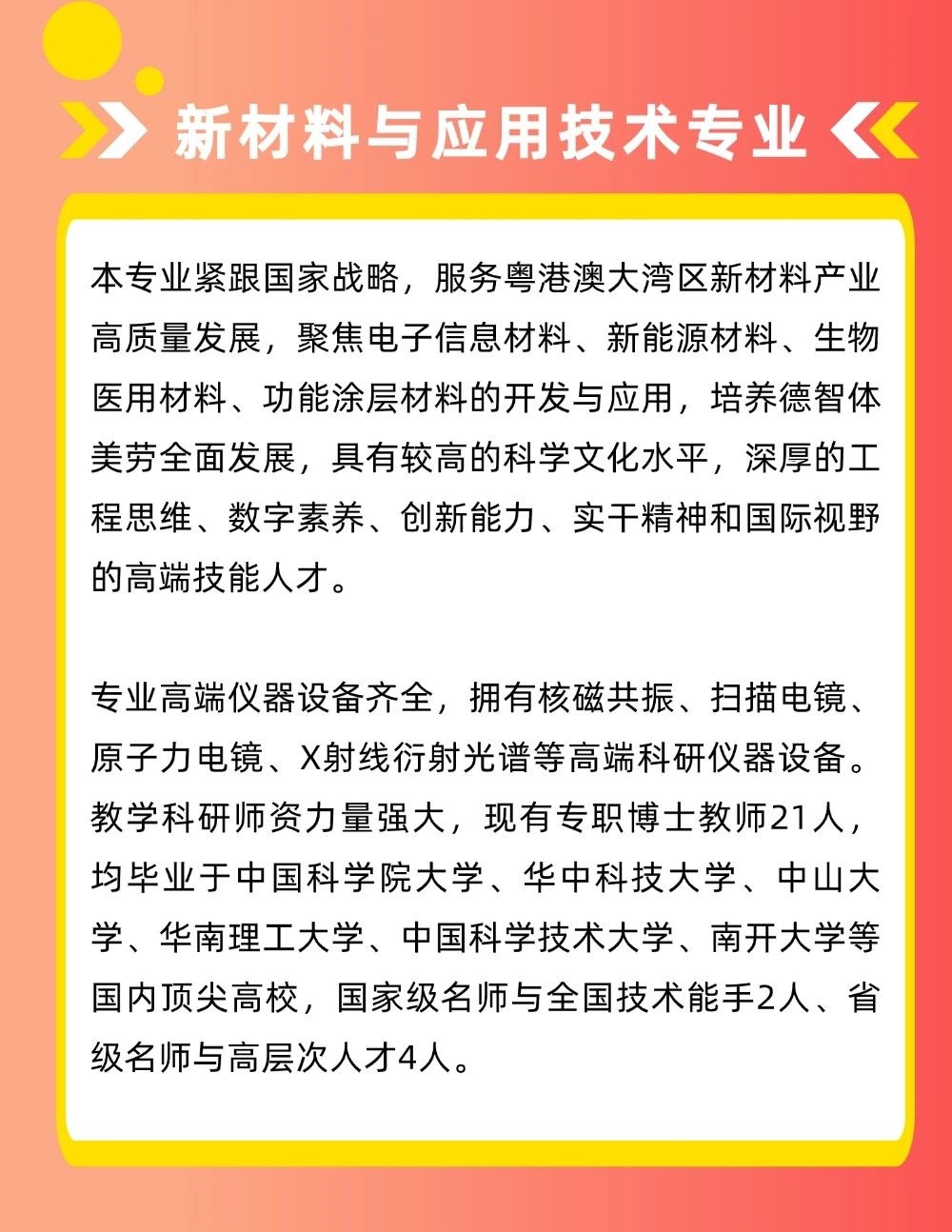 新材料与应用技术专业

本专业紧跟国家战略，服务粤港澳大湾区新材料产业高质量发展，聚焦电子信息材料、新能源材料、生物医用材料、功能涂层材料的开发与应用，培养德智体美劳全面发展，具有较高的科学文化水平，深厚的工程思维、数字素养、创新能力、实干精神和国际视野的高端技能人才。

专业高端仪器设备齐全，拥有核磁共振、扫描电镜、原子力电镜、X射线衍射光谱等高端科研仪器设备。教学科研师资力量强大，现有专职博士教师21人，均毕业于中国科学院大学、华中科技大学、中山大学、华南理工大学、中国科学技术大学、南开大学等国内顶尖高校，国家级名师与全国技术能手2人、省级名师与高层次人才4人。